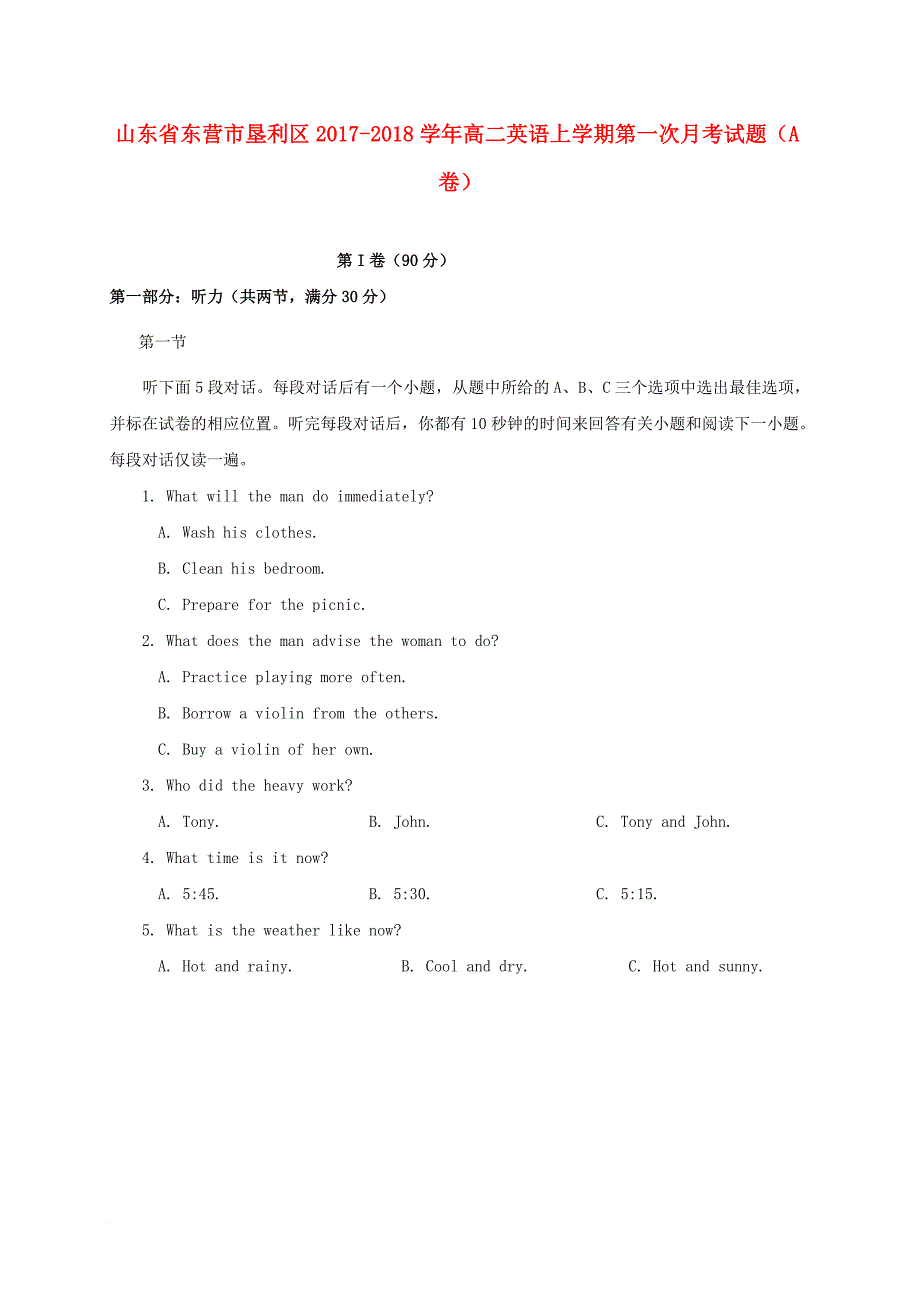 山东省东营市垦利区 2017-2018 学年高二英语上学期第一次月考试题（A 卷）

第 I 卷（90 分）

第一部分：听力（共两节，满分 30 分）

第一节

听下面 5 段对话。每段对话后有一个小题，从题中所给的 A、B、C 三个选项中选出最佳选项，并标在试卷的相应位置。听完每段对话后，你都有 10 秒钟的时间来回答有关小题和阅读下一小题。每段对话仅读一遍。

1. What will the man do immediately?

A. Wash his clothes.

B. Clean his bedroom.

C. Prepare for the picnic.

2. What does the man advise the woman to do?

A. Practice playing more often.

B. Borrow a violin from the others.

C. Buy a violin of her own.

3. Who did the heavy work?

A. Tony.　　B. John.　　C. Tony and John.

4. What time is it now?

A. 5:45.　　B. 5:30.　　C. 5:15.

5. What is the weather like now?

A. Hot and rainy.　　B. Cool and dry.　　C. Hot and sunny.